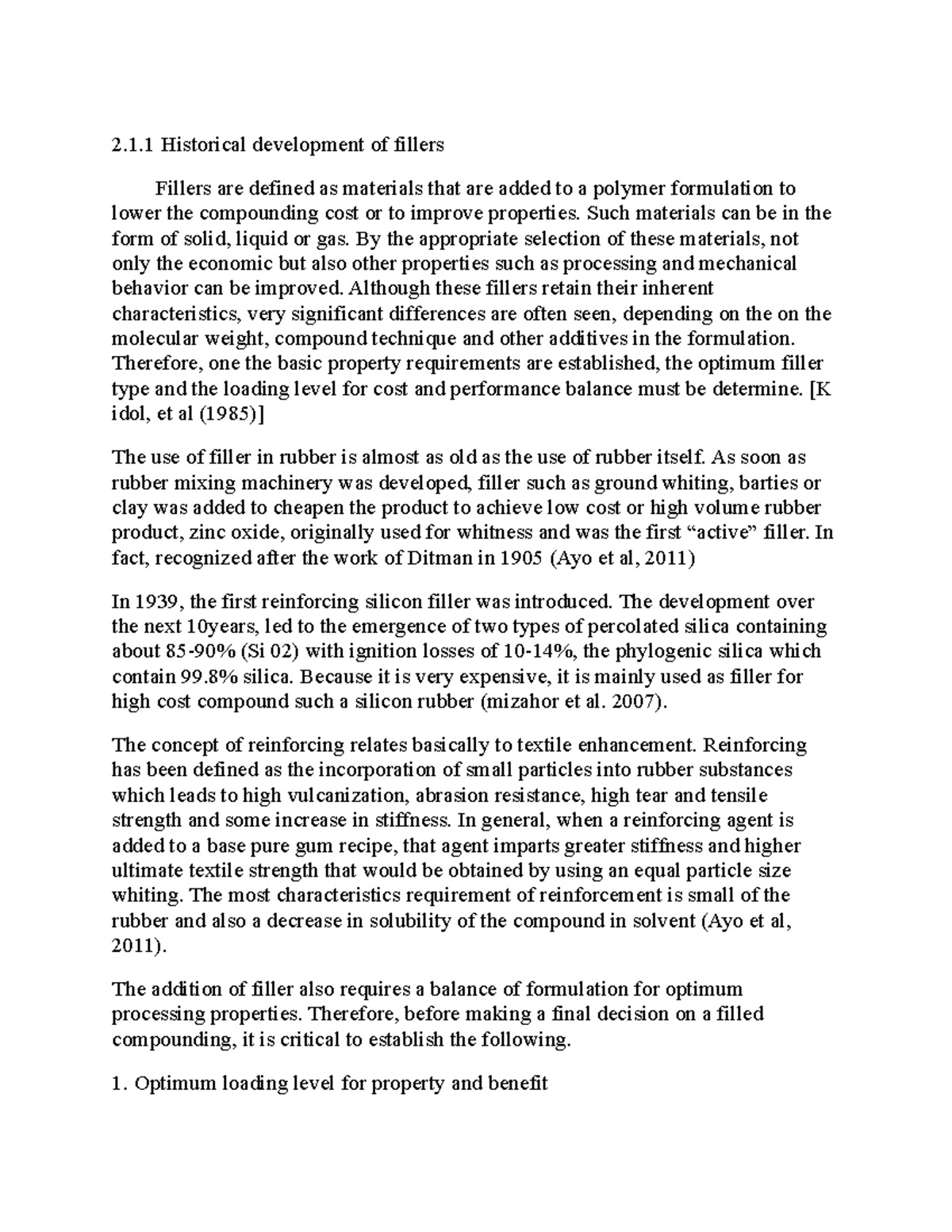 2.1.1 Historical development of fillers

Fillers are defined as materials that are added to a polymer formulation to lower the compounding cost or to improve properties. Such materials can be in the form of solid, liquid or gas. By the appropriate selection of these materials, not only the economic but also other properties such as processing and mechanical behavior can be improved. Although these fillers retain their inherent characteristics, very significant differences are often seen, depending on the on the molecular weight, compound technique and other additives in the formulation. Therefore, one the basic property requirements are established, the optimum filler type and the loading level for cost and performance balance must be determine. [K idol, et al (1985)]

The use of filler in rubber is almost as old as the use of rubber itself. As soon as rubber mixing machinery was developed, filler such as ground whiting, barties or clay was added to cheapen the product to achieve low cost or high volume rubber product, zinc oxide, originally used for whitness and was the first “active” filler. In fact, recognized after the work of Ditman in 1905 (Ayo et al, 2011)

In 1939, the first reinforcing silicon filler was introduced. The development over the next 10years, led to the emergence of two types of percolated silica containing about 85-90% (Si 02) with ignition losses of 10-14%, the phylogenic silica which contain 99.8% silica. Because it is very expensive, it is mainly used as filler for high cost compound such a silicon rubber (mizahor et al. 2007).

The concept of reinforcing relates basically to textile enhancement. Reinforcing has been defined as the incorporation of small particles into rubber substances which leads to high vulcanization, abrasion resistance, high tear and tensile strength and some increase in stiffness. In general, when a reinforcing agent is added to a base pure gum recipe, that agent imparts greater stiffness and higher ultimate textile strength that would be obtained by using an equal particle size whiting. The most characteristics requirement of reinforcement is small of the rubber and also a decrease in solubility of the compound in solvent (Ayo et al, 2011).

The addition of filler also requires a balance of formulation for optimum processing properties. Therefore, before making a final decision on a filled compounding, it is critical to establish the following.

1. Optimum loading level for property and benefit